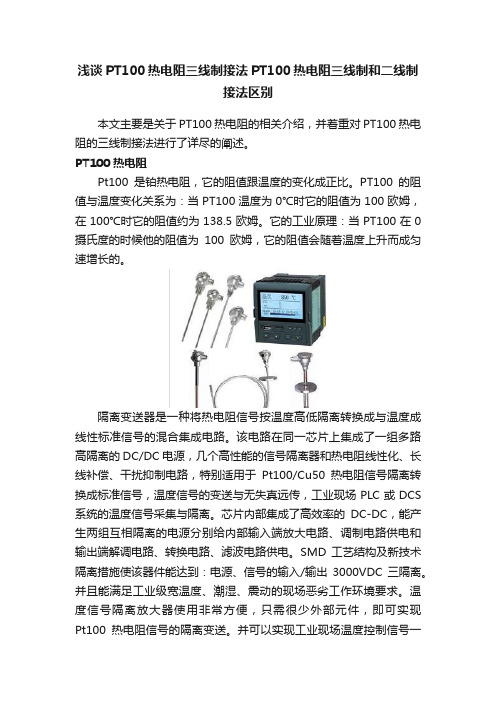 浅谈 PT100 热电阻三线制接法 PT100 热电阻三线制和二线制接法区别

本文主要是关于 PT100 热电阻的相关介绍，并着重对 PT100 热电阻的三线制接法进行了详尽的阐述。

PT100 热电阻

Pt100 是铂热电阻，它的阻值跟温度的变化成正比。PT100 的阻值与温度变化关系为：当 PT100 温度为 0℃时它的阻值为 100 欧姆，在 100℃时它的阻值约为 138.5 欧姆。它的工业原理：当 PT100 在 0 摄氏度的时候他的阻值为 100 欧姆，它的阻值会随着温度上升而成匀速增长的。

隔离变送器是一种将热电阻信号按温度高低隔离转换成与温度成线性标准信号的混合集成电路。该电路在同一芯片上集成了一组多路高隔离的 DC/DC 电源，几个高性能的信号隔离器和热电阻线性化、长线补偿、干扰抑制电路，特别适用于 Pt100/Cu50 热电阻信号隔离转换成标准信号，温度信号的变送与无失真远传，工业现场 PLC 或 DCS 系统的温度信号采集与隔离。芯片内部集成了高效率的 DC-DC，能产生两组互相隔离的电源分别给内部输入端放大电路、调制电路供电和输出端解调电路、转换电路、滤波电路供电。SMD 工艺结构及新技术隔离措施使该器件能达到：电源、信号的输入/输出 3000VDC 三隔离。并且能满足工业级宽温度、潮湿、震动的现场恶劣工作环境要求。温度信号隔离放大器使用非常方便，只需很少外部元件，即可实现 Pt100 热电阻信号的隔离变送。并可以实现工业现场温度控制信号一